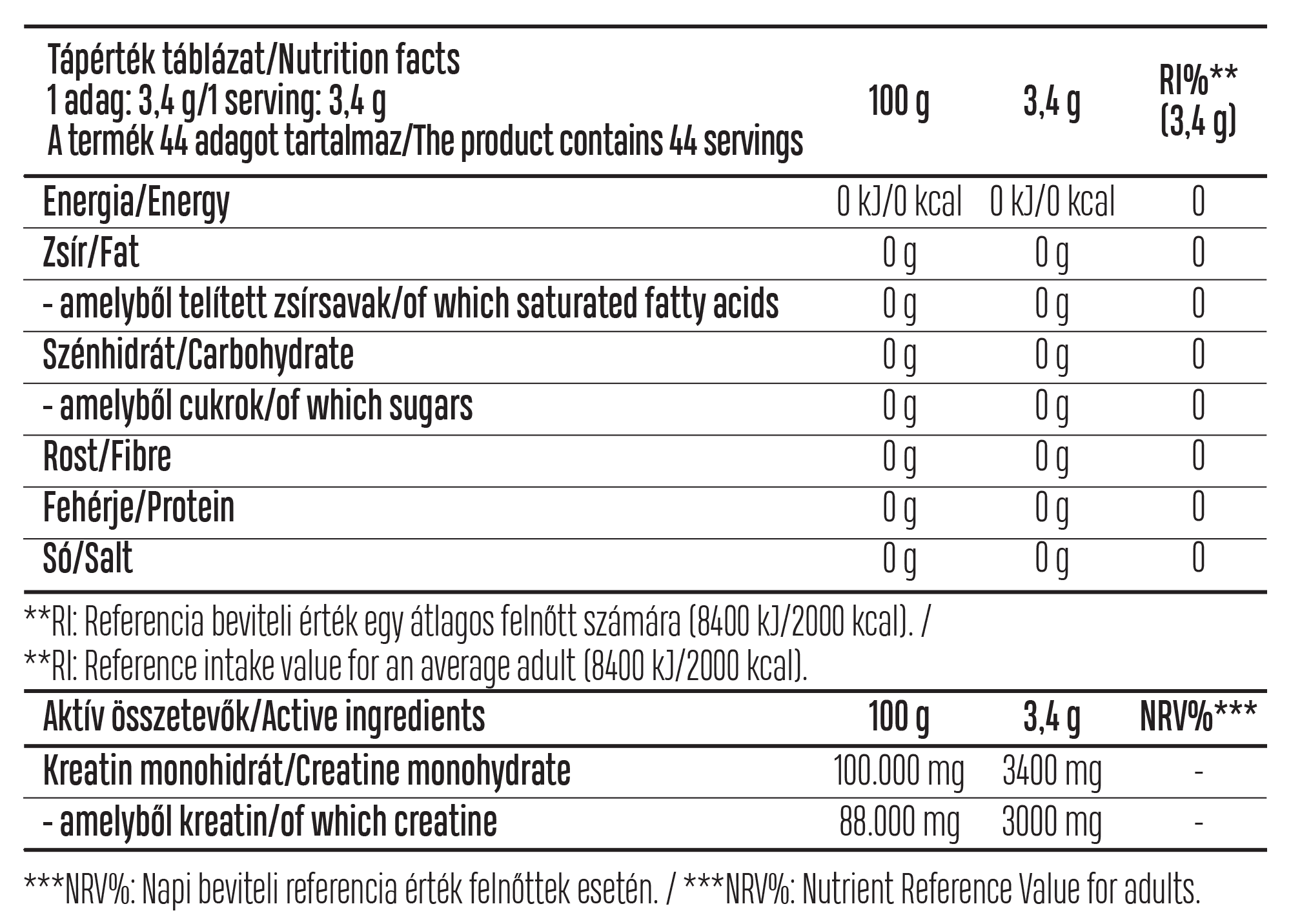 | Tápérték táblázat/Nutrition facts 1 adag: 3,4 g/1 serving: 3,4 g A termék 44 adagot tartalmaz/The product contains 44 servings | 100 g | 3,4 g | RI%** (3,4 g) |
|---|---|---|---|
| Energia/Energy | 0 kJ/0 kcal | 0 kJ/0 kcal | 0 |
| Zsír/Fat | 0 g | 0 g | 0 |
| - amelyből telített zsírsavak/of which saturated fatty acids | 0 g | 0 g | 0 |
| Szénhidrát/Carbohydrate | 0 g | 0 g | 0 |
| - amelyből cukrok/of which sugars | 0 g | 0 g | 0 |
| Rost/Fibre | 0 g | 0 g | 0 |
| Fehérje/Protein | 0 g | 0 g | 0 |
| Só/Salt | 0 g | 0 g | 0 |

**RI: Referencia beviteli érték egy átlagos felnőtt számára (8400 kJ/2000 kcal). /
**RI: Reference intake value for an average adult (8400 kJ/2000 kcal).

| Aktív összetevők/Active ingredients | 100 g | 3,4 g | NRV%*** |
|---|---|---|---|
| Kreatin monohidrát/Creatine monohydrate | 100.000 mg | 3400 mg | - |
| - amelyből kreatin/of which creatine | 88.000 mg | 3000 mg | - |

***NRV%: Napi beviteli referencia érték felnőttek esetén. / ***NRV%: Nutrient Reference Value for adults.